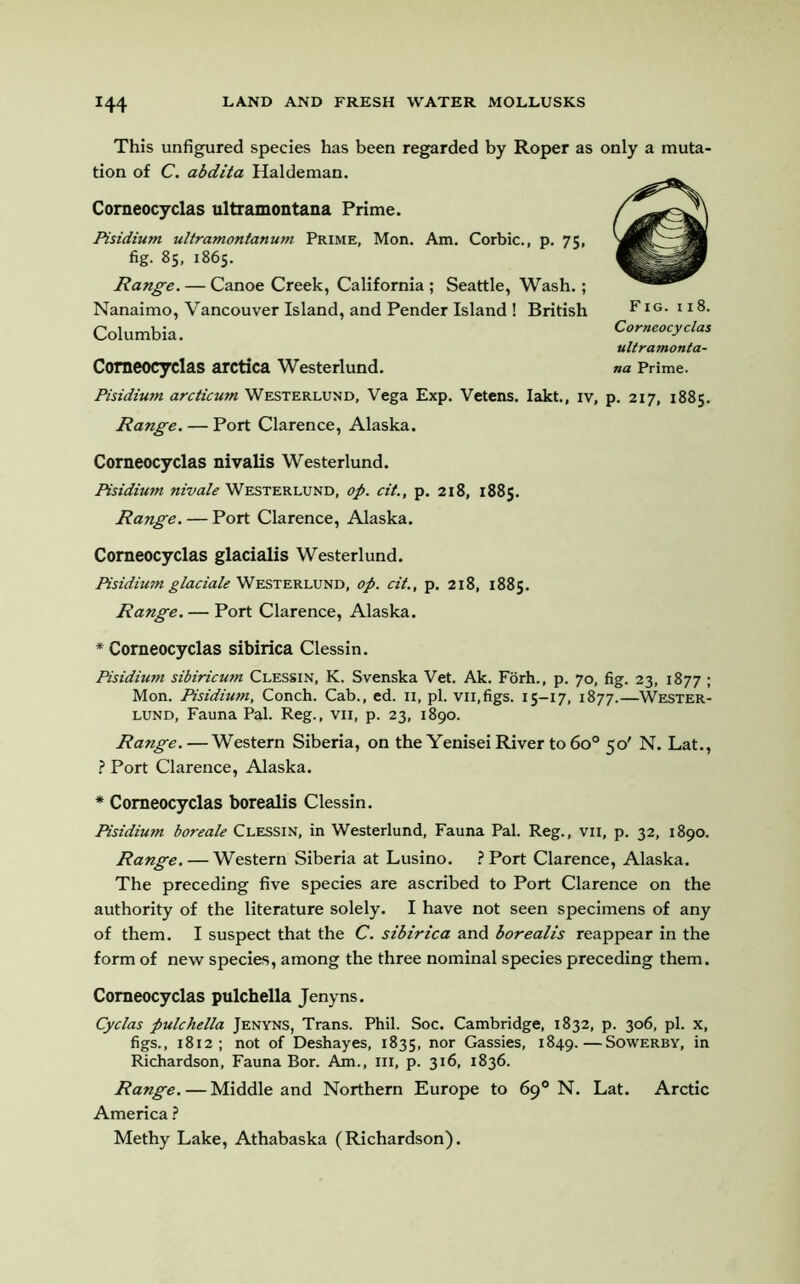 144 LAND AND FRESH WATER MOLLUSKS

This unfigured species has been regarded by Roper as only a mutation of C. abdita Haldeman.

Corneocyclas ultramontana Prime.

Pisidium ultramontanum Prime, Mon. Am. Corbic., p. 75, fig. 85, 1865.

Range. — Canoe Creek, California ; Seattle, Wash. ; Nanaimo, Vancouver Island, and Pender Island ! British Columbia.

Fig. 118. Corneocyclas ultramontana Prime.

Corneocyclas arctica Westerlund.

Pisidium arcticum Westerlund, Vega Exp. Vetens. Iakt., iv, p. 217, 1885.

Range. — Port Clarence, Alaska.

Corneocyclas nivalis Westerlund.

Pisidium nivale Westerlund, op. cit., p. 218, 1885.

Range. — Port Clarence, Alaska.

Corneocyclas glacialis Westerlund.

Pisidium glaciale Westerlund, op. cit., p. 218, 1885.

Range. — Port Clarence, Alaska.

* Corneocyclas sibirica Clessin.

Pisidium sibiricum Clessin, K. Svenska Vet. Ak. Förh., p. 70, fig. 23, 1877 ; Mon. Pisidium, Conch. Cab., ed. ii, pl. vii, figs. 15–17, 1877.—Westerlund, Fauna Pal. Reg., vii, p. 23, 1890.

Range. — Western Siberia, on the Yenisei River to 60° 50′ N. Lat., ? Port Clarence, Alaska.

* Corneocyclas borealis Clessin.

Pisidium boreale Clessin, in Westerlund, Fauna Pal. Reg., vii, p. 32, 1890.

Range. — Western Siberia at Lusino. ? Port Clarence, Alaska.

The preceding five species are ascribed to Port Clarence on the authority of the literature solely. I have not seen specimens of any of them. I suspect that the C. sibirica and borealis reappear in the form of new species, among the three nominal species preceding them.

Corneocyclas pulchella Jenyns.

Cyclas pulchella Jenyns, Trans. Phil. Soc. Cambridge, 1832, p. 306, pl. x, figs., 1812 ; not of Deshayes, 1835, nor Gassies, 1849. — Sowerby, in Richardson, Fauna Bor. Am., iii, p. 316, 1836.

Range. — Middle and Northern Europe to 69° N. Lat. Arctic America ?

Methy Lake, Athabaska (Richardson).